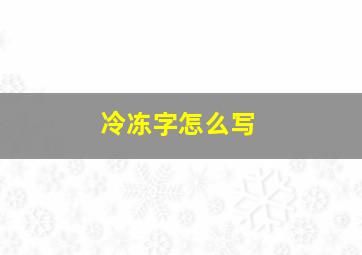 冷冻字怎么写